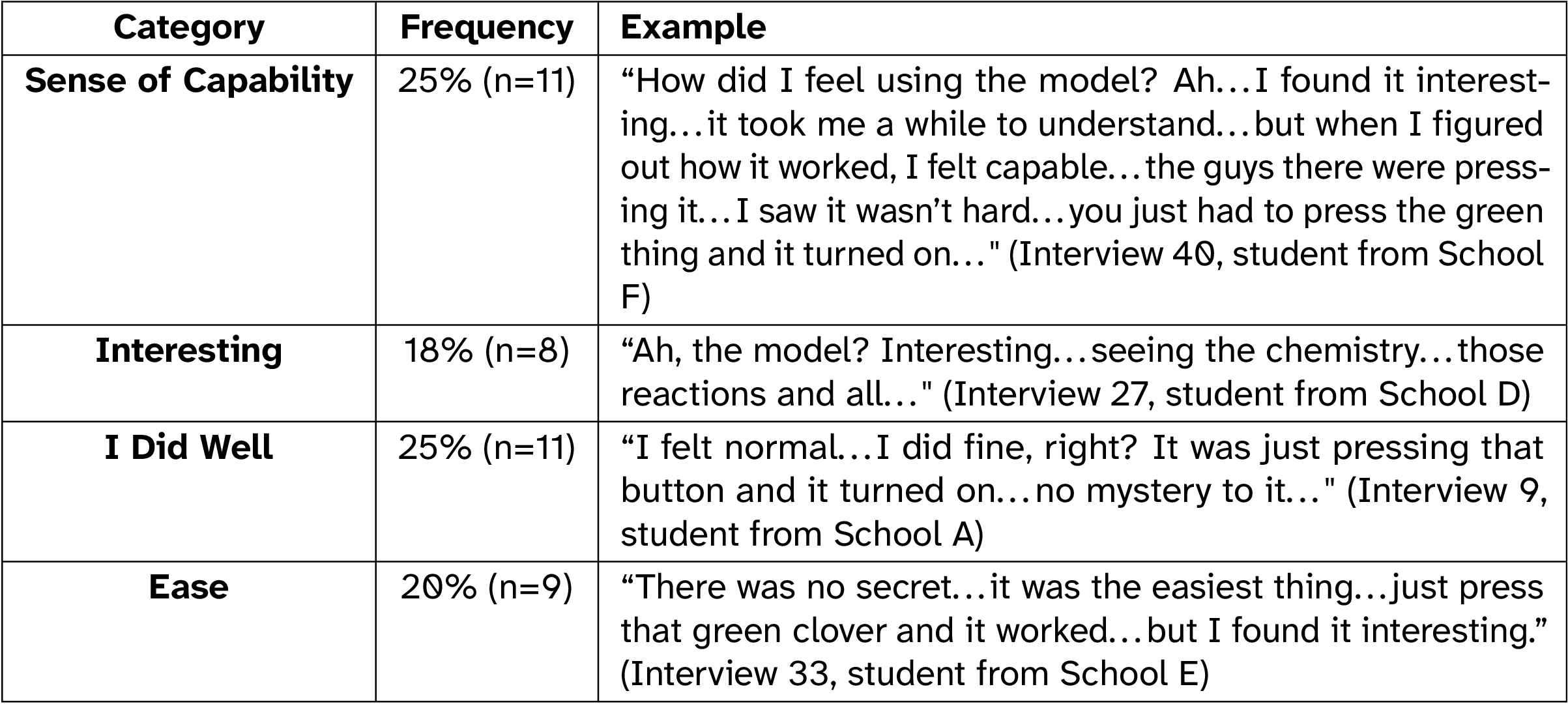 | Category | Frequency | Example |
|---|---|---|
| **Sense of Capability** | 25% (n=11) | “How did I feel using the model? Ah...I found it interesting...it took me a while to understand...but when I figured out how it worked, I felt capable...the guys there were pressing it...I saw it wasn’t hard...you just had to press the green thing and it turned on..." (Interview 40, student from School F) |
| **Interesting** | 18% (n=8) | “Ah, the model? Interesting...seeing the chemistry...those reactions and all..." (Interview 27, student from School D) |
| **I Did Well** | 25% (n=11) | “I felt normal...I did fine, right? It was just pressing that button and it turned on...no mystery to it..." (Interview 9, student from School A) |
| **Ease** | 20% (n=9) | “There was no secret...it was the easiest thing...just press that green clover and it worked...but I found it interesting.” (Interview 33, student from School E) |